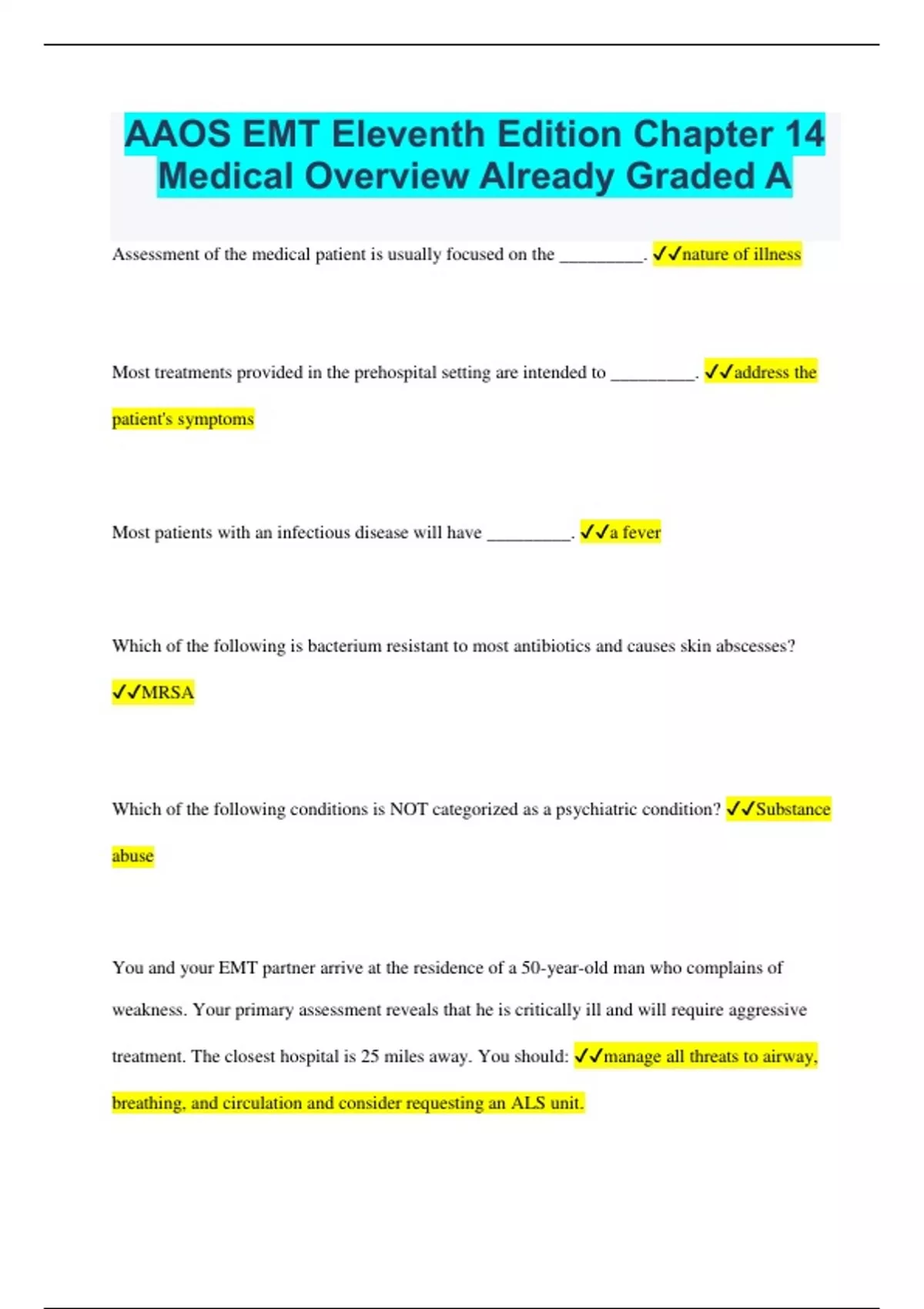 AAOS EMT Eleventh Edition Chapter 14 Medical Overview Already Graded A

Assessment of the medical patient is usually focused on the _________. ✓✓nature of illness

Most treatments provided in the prehospital setting are intended to _________. ✓✓address the patient's symptoms

Most patients with an infectious disease will have _________. ✓✓a fever

Which of the following is bacterium resistant to most antibiotics and causes skin abscesses? ✓✓MRSA

Which of the following conditions is NOT categorized as a psychiatric condition? ✓✓Substance abuse

You and your EMT partner arrive at the residence of a 50-year-old man who complains of weakness. Your primary assessment reveals that he is critically ill and will require aggressive treatment. The closest hospital is 25 miles away. You should: ✓✓manage all threats to airway, breathing, and circulation and consider requesting an ALS unit.